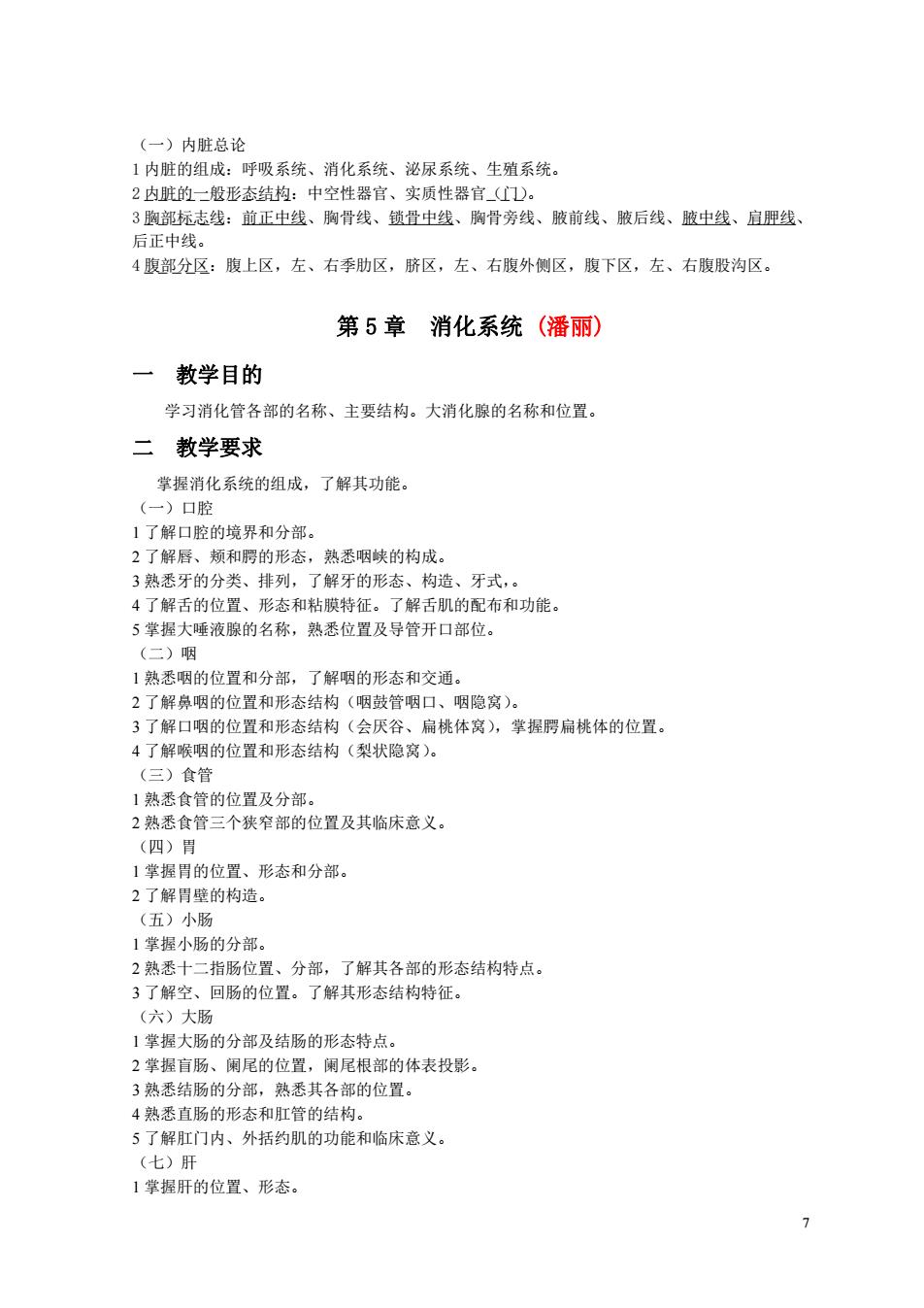 （一）内脏总论
1 内脏的组成：呼吸系统、消化系统、泌尿系统、生殖系统。
2 内脏的一般形态结构：中空性器官、实质性器官（门）。
3 胸部标志线：前正中线、胸骨线、锁骨中线、胸骨旁线、腋前线、腋后线、腋中线、肩胛线、后正中线。
4 腹部分区：腹上区，左、右季肋区，脐区，左、右腹外侧区，腹下区，左、右腹股沟区。

第 5 章　消化系统（潘丽）

一　教学目的

学习消化管各部的名称、主要结构。大消化腺的名称和位置。

二　教学要求

掌握消化系统的组成，了解其功能。
（一）口腔
1 了解口腔的境界和分部。
2 了解唇、颊和腭的形态，熟悉咽峡的构成。
3 熟悉牙的分类、排列，了解牙的形态、构造、牙式，。
4 了解舌的位置、形态和粘膜特征。了解舌肌的配布和功能。
5 掌握大唾液腺的名称，熟悉位置及导管开口部位。
（二）咽
1 熟悉咽的位置和分部，了解咽的形态和交通。
2 了解鼻咽的位置和形态结构（咽鼓管咽口、咽隐窝）。
3 了解口咽的位置和形态结构（会厌谷、扁桃体窝），掌握腭扁桃体的位置。
4 了解喉咽的位置和形态结构（梨状隐窝）。
（三）食管
1 熟悉食管的位置及分部。
2 熟悉食管三个狭窄部的位置及其临床意义。
（四）胃
1 掌握胃的位置、形态和分部。
2 了解胃壁的构造。
（五）小肠
1 掌握小肠的分部。
2 熟悉十二指肠位置、分部，了解其各部的形态结构特点。
3 了解空、回肠的位置。了解其形态结构特征。
（六）大肠
1 掌握大肠的分部及结肠的形态特点。
2 掌握盲肠、阑尾的位置，阑尾根部的体表投影。
3 熟悉结肠的分部，熟悉其各部的位置。
4 熟悉直肠的形态和肛管的结构。
5 了解肛门内、外括约肌的功能和临床意义。
（七）肝
1 掌握肝的位置、形态。

7